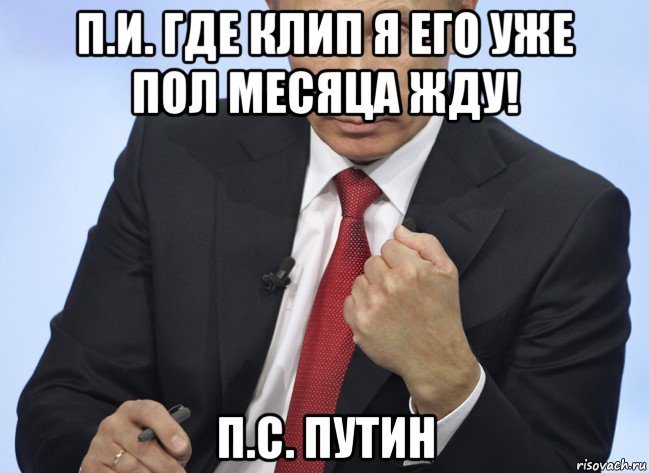 П.И. ГДЕ КЛИП Я ЕГО УЖЕ ПОЛ МЕСЯЦА ЖДУ!

П.С. ПУТИН

risovach.ru